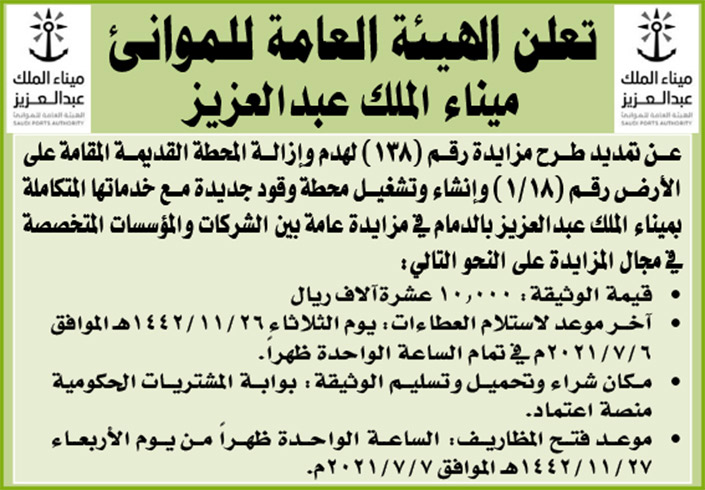 ميناء الملك
عبدالعزيز
الهيئة العامة للموانئ
SAUDI PORTS AUTHORITY

تعلن الهيئة العامة للموانئ
ميناء الملك عبدالعزيز

ميناء الملك
عبدالعزيز
الهيئة العامة للموانئ
SAUDI PORTS AUTHORITY

عن تمديد طرح مزايدة رقم (١٣٨) لهدم وإزالة المحطة القديمة المقامة على الأرض رقم (١/١٨) وإنشاء وتشغيل محطة وقود جديدة مع خدماتها المتكاملة بميناء الملك عبدالعزيز بالدمام في مزايدة عامة بين الشركات والمؤسسات المتخصصة في مجال المزايدة على النحو التالي:

• قيمة الوثيقة: ١٠,٠٠٠ عشرة آلاف ريال
• آخر موعد لاستلام العطاءات: يوم الثلاثاء ١٤٤٢/١١/٢٦هـ الموافق ٢٠٢١/٧/٦م في تمام الساعة الواحدة ظهراً.
• مكان شراء وتحميل وتسليم الوثيقة: بوابة المشتريات الحكومية منصة اعتماد.
• موعد فتح المظاريف: الساعة الواحدة ظهراً من يوم الأربعاء ١٤٤٢/١١/٢٧هـ الموافق ٢٠٢١/٧/٧م.